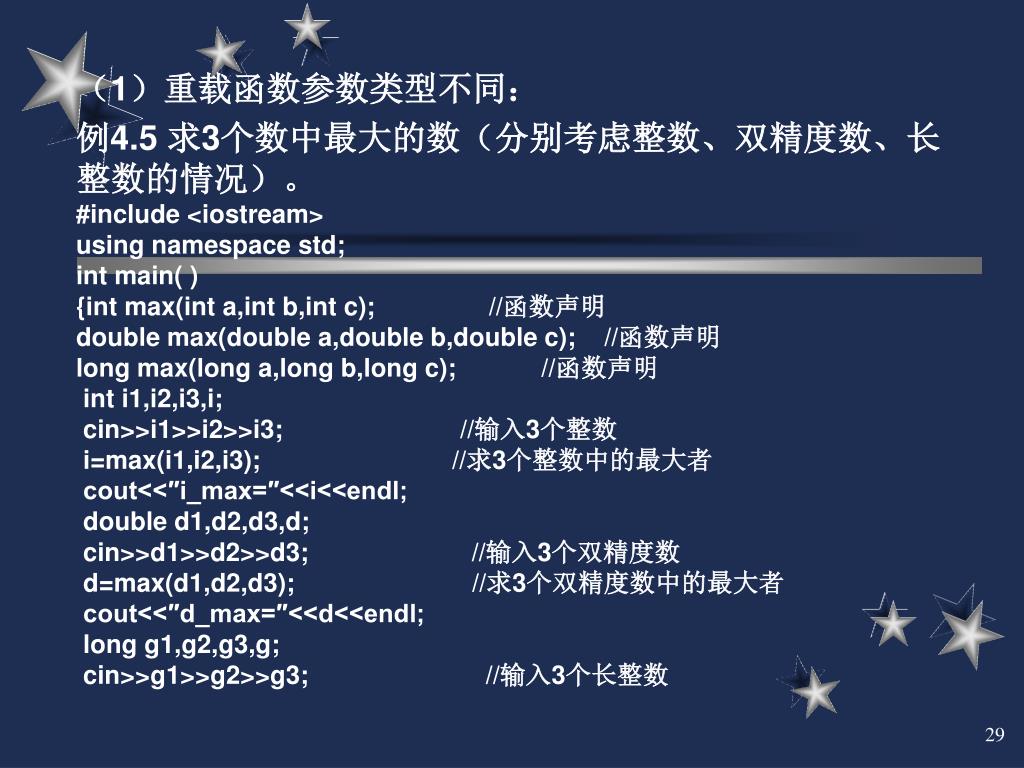 （1）重载函数参数类型不同：

例4.5 求3个数中最大的数（分别考虑整数、双精度数、长整数的情况）。

#include <iostream>
using namespace std;
int main( )
{int max(int a,int b,int c); //函数声明
double max(double a,double b,double c); //函数声明
long max(long a,long b,long c); //函数声明
int i1,i2,i3,i;
cin>>i1>>i2>>i3; //输入3个整数
i=max(i1,i2,i3); //求3个整数中的最大者
cout<<″i_max=″<<i<<endl;
double d1,d2,d3,d;
cin>>d1>>d2>>d3; //输入3个双精度数
d=max(d1,d2,d3); //求3个双精度数中的最大者
cout<<″d_max=″<<d<<endl;
long g1,g2,g3,g;
cin>>g1>>g2>>g3; //输入3个长整数

29